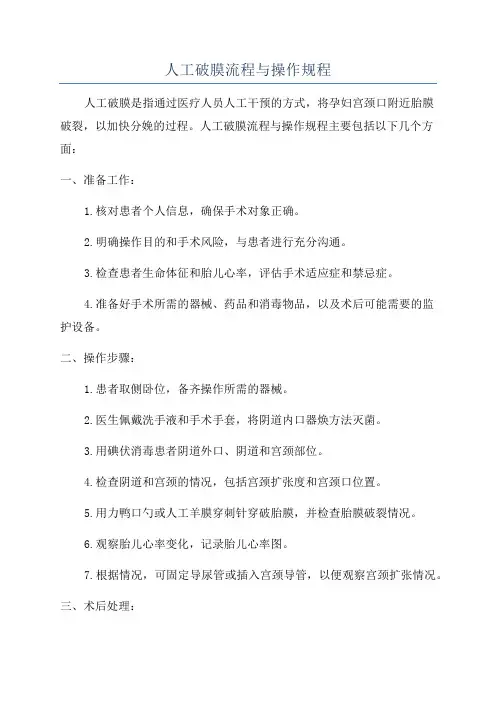 人工破膜流程与操作规程

人工破膜是指通过医疗人员人工干预的方式，将孕妇宫颈口附近胎膜破裂，以加快分娩的过程。人工破膜流程与操作规程主要包括以下几个方面：

一、准备工作：

1.核对患者个人信息，确保手术对象正确。

2.明确操作目的和手术风险，与患者进行充分沟通。

3.检查患者生命体征和胎儿心率，评估手术适应症和禁忌症。

4.准备好手术所需的器械、药品和消毒物品，以及术后可能需要的监护设备。

二、操作步骤：

1.患者取侧卧位，备齐操作所需的器械。

2.医生佩戴洗手液和手术手套，将阴道内口器焕方法灭菌。

3.用碘伏消毒患者阴道外口、阴道和宫颈部位。

4.检查阴道和宫颈的情况，包括宫颈扩张度和宫颈口位置。

5.用力鸭口勺或人工羊膜穿刺针穿破胎膜，并检查胎膜破裂情况。

6.观察胎儿心率变化，记录胎儿心率图。

7.根据情况，可固定导尿管或插入宫颈导管，以便观察宫颈扩张情况。

三、术后处理：